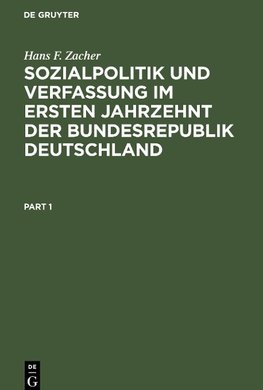 DE GRUYTER

Hans F. Zacher

SOZIALPOLITIK UND VERFASSUNG IM ERSTEN JAHRZEHNT DER BUNDESREPUBLIK DEUTSCHLAND

PART 1

DE
G